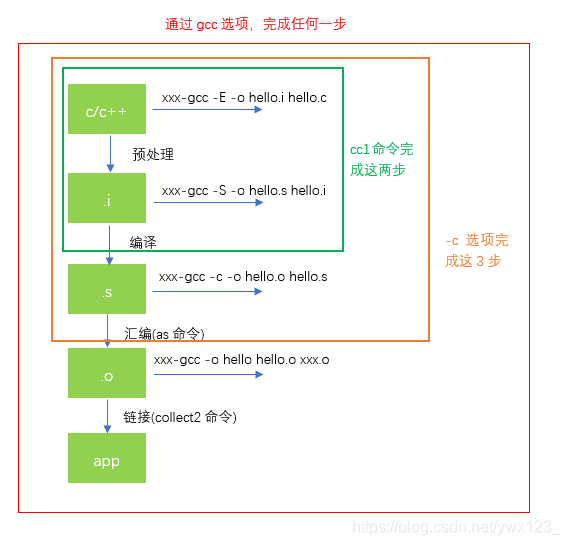 通过 gcc 选项，完成任何一步

c/c++

xxx-gcc -E -o hello.i hello.c

预处理

cc1 命令完成这两步

.i

xxx-gcc -S -o hello.s hello.i

编译

-c 选项完成这 3 步

.s

xxx-gcc -c -o hello.o hello.s

汇编(as 命令)

.o

xxx-gcc -o hello hello.o xxx.o

链接(collect2 命令)

app

https://blog.csdn.net/ywx123_